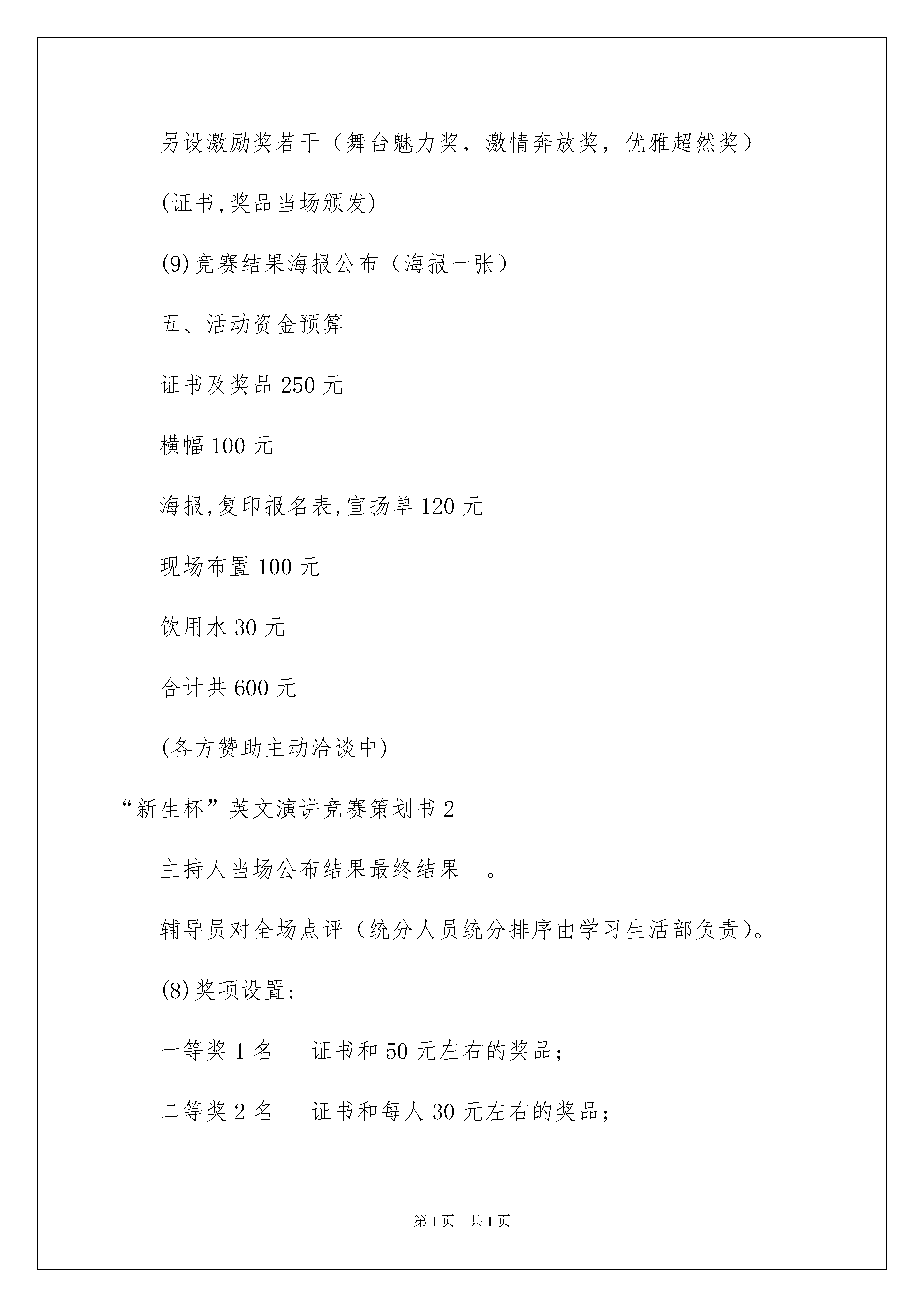 另设激励奖若干（舞台魅力奖，激情奔放奖，优雅超然奖）

(证书,奖品当场颁发)

(9)竞赛结果海报公布（海报一张）

五、活动资金预算

证书及奖品 250 元

横幅 100 元

海报,复印报名表,宣扬单 120 元

现场布置 100 元

饮用水 30 元

合计共 600 元

(各方赞助主动洽谈中)

“新生杯”英文演讲竞赛策划书 2

主持人当场公布结果最终结果 。

辅导员对全场点评（统分人员统分排序由学习生活部负责）。

(8)奖项设置:

一等奖 1 名 证书和 50 元左右的奖品；

二等奖 2 名 证书和每人 30 元左右的奖品；

第 1 页 共 1 页